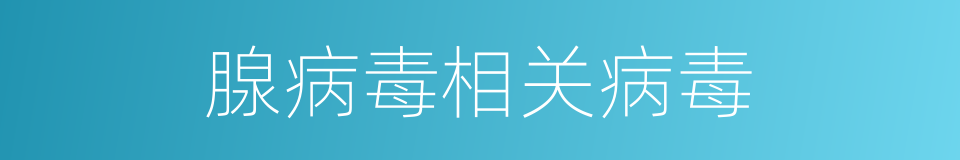 腺病毒相关病毒